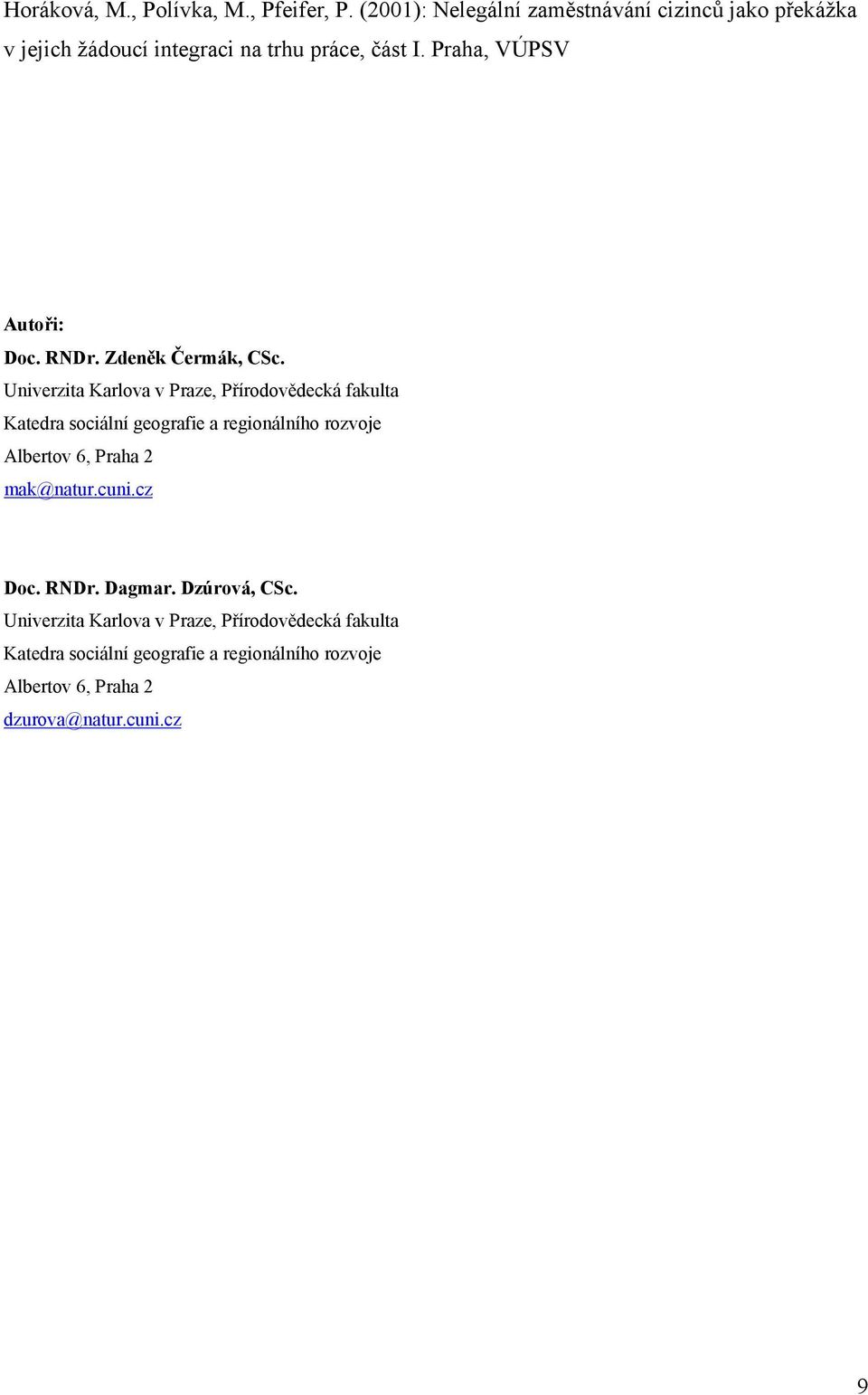 Horáková, M., Polívka, M., Pfeifer, P. (2001): Nelegální zaměstnávání cizinců jako překážka v jejich žádoucí integraci na trhu práce, část I. Praha, VÚPSV

Autoři:
Doc. RNDr. Zdeněk Čermák, CSc.
Univerzita Karlova v Praze, Přírodovědecká fakulta
Katedra sociální geografie a regionálního rozvoje
Albertov 6, Praha 2
mak@natur.cuni.cz

Doc. RNDr. Dagmar. Dzúrová, CSc.
Univerzita Karlova v Praze, Přírodovědecká fakulta
Katedra sociální geografie a regionálního rozvoje
Albertov 6, Praha 2
dzurova@natur.cuni.cz

9